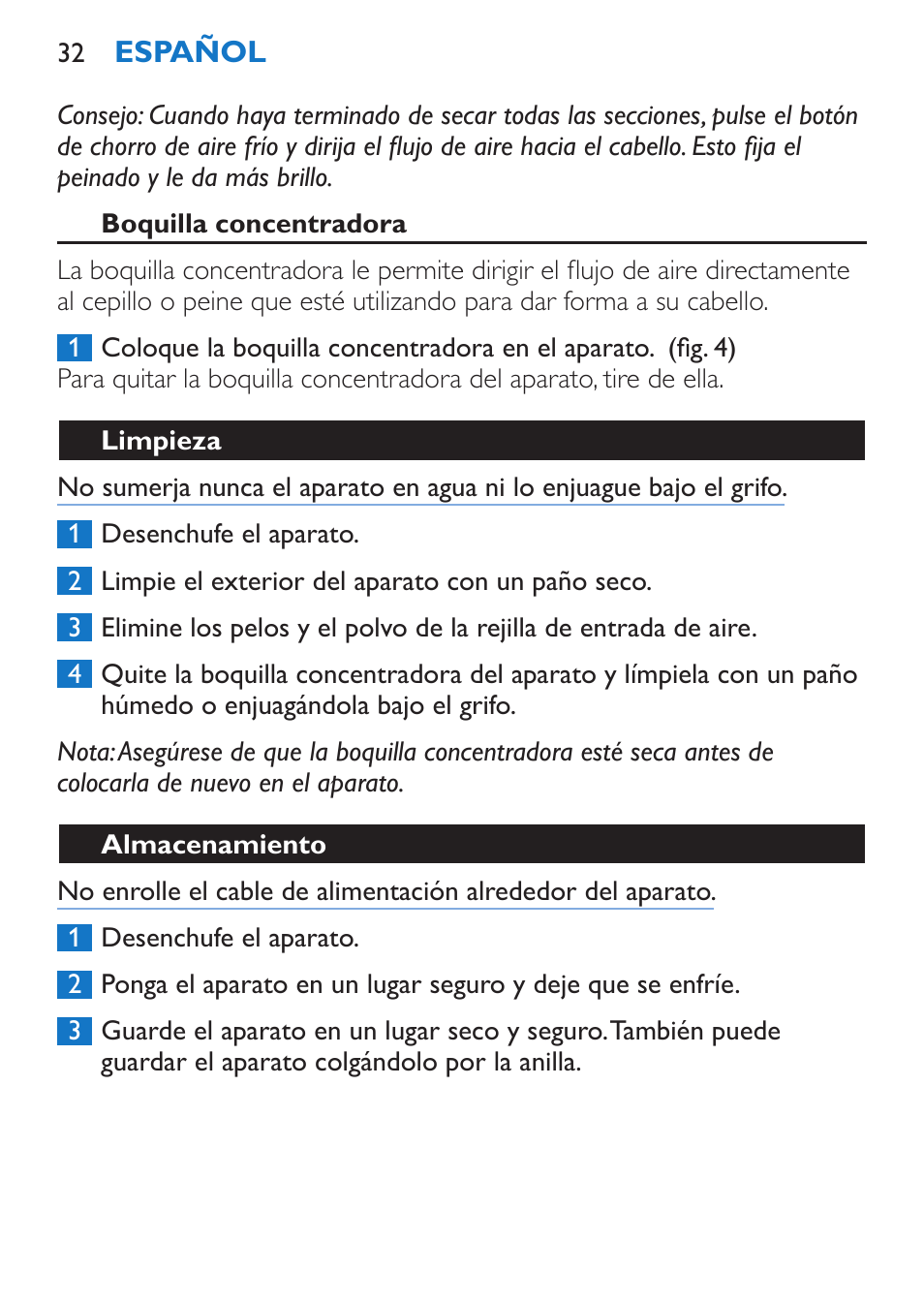 32 ESPAÑOL

Consejo: Cuando haya terminado de secar todas las secciones, pulse el botón de chorro de aire frío y dirija el flujo de aire hacia el cabello. Esto fija el peinado y le da más brillo.

Boquilla concentradora

La boquilla concentradora le permite dirigir el flujo de aire directamente al cepillo o peine que esté utilizando para dar forma a su cabello.

1 Coloque la boquilla concentradora en el aparato. (fig. 4)
Para quitar la boquilla concentradora del aparato, tire de ella.

Limpieza

No sumerja nunca el aparato en agua ni lo enjuague bajo el grifo.

1 Desenchufe el aparato.

2 Limpie el exterior del aparato con un paño seco.

3 Elimine los pelos y el polvo de la rejilla de entrada de aire.

4 Quite la boquilla concentradora del aparato y límpiela con un paño húmedo o enjuagándola bajo el grifo.

Nota: Asegúrese de que la boquilla concentradora esté seca antes de colocarla de nuevo en el aparato.

Almacenamiento

No enrolle el cable de alimentación alrededor del aparato.

1 Desenchufe el aparato.

2 Ponga el aparato en un lugar seguro y deje que se enfríe.

3 Guarde el aparato en un lugar seco y seguro. También puede guardar el aparato colgándolo por la anilla.